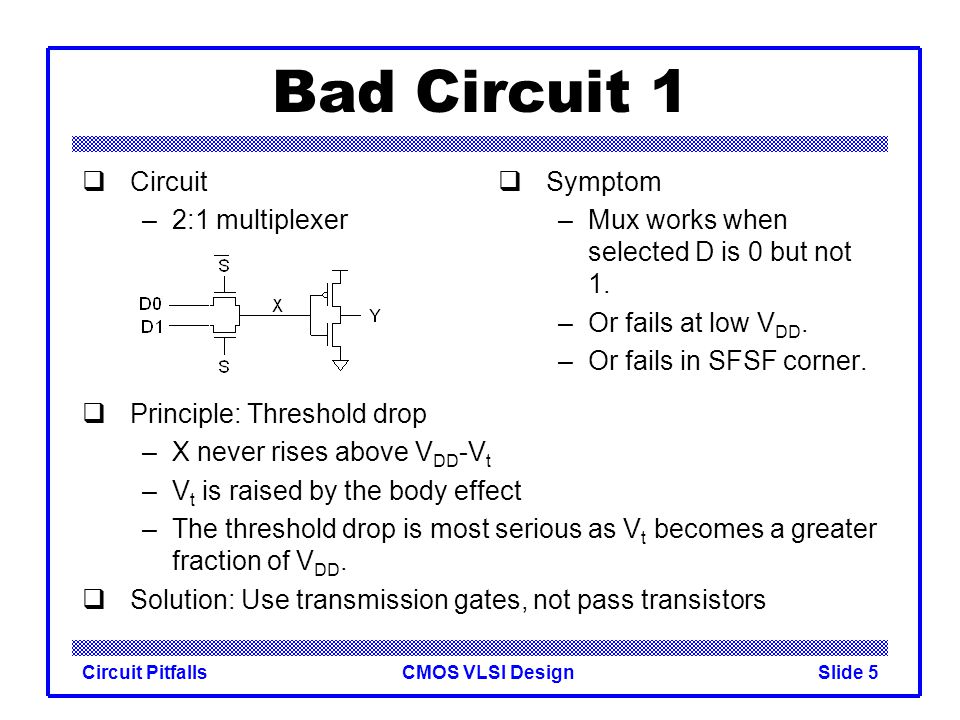 Bad Circuit 1

❑ Circuit
– 2:1 multiplexer

$\overline{S}$
D0
D1
X
Y
S

❑ Symptom
– Mux works when selected D is 0 but not 1.
– Or fails at low $V_{DD}$.
– Or fails in SFSF corner.

❑ Principle: Threshold drop
– X never rises above $V_{DD}$-$V_t$
– $V_t$ is raised by the body effect
– The threshold drop is most serious as $V_t$ becomes a greater fraction of $V_{DD}$.

❑ Solution: Use transmission gates, not pass transistors

Circuit Pitfalls CMOS VLSI Design Slide 5